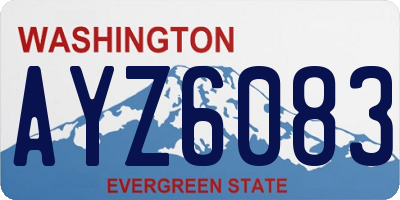 WASHINGTON
AYZ6083
EVERGREEN STATE